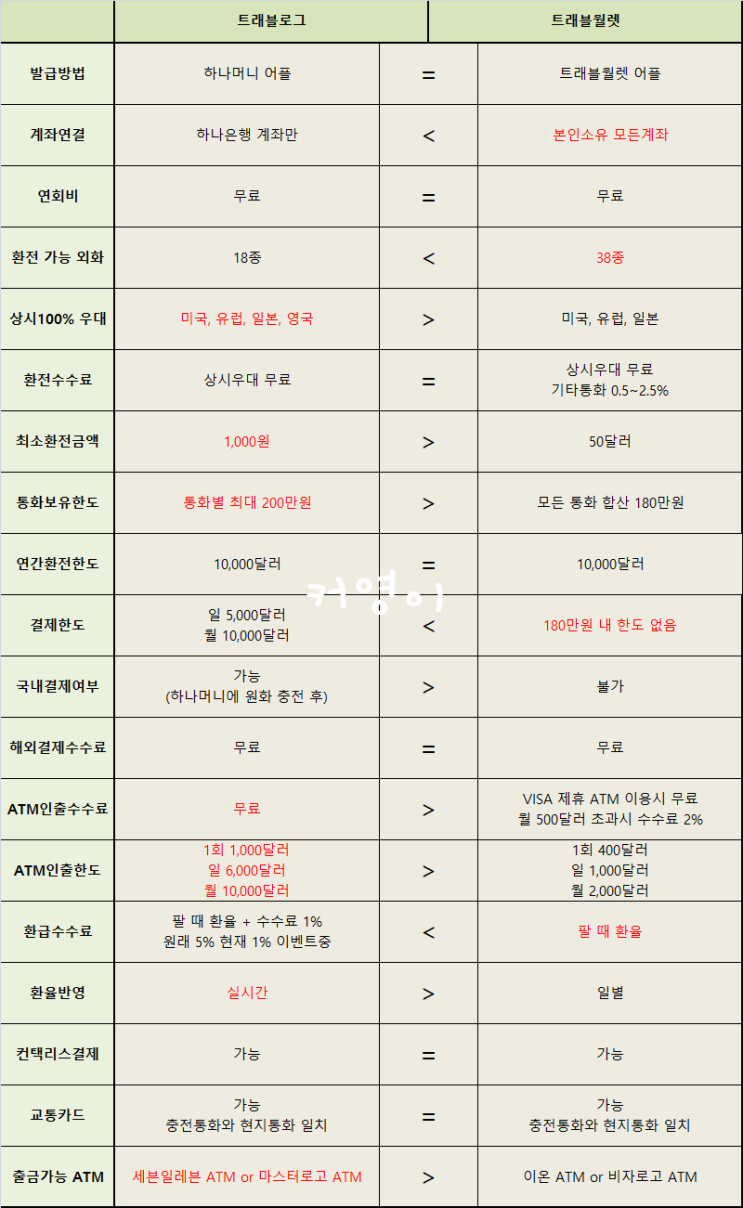 |  | 트래블로그 |  | 트래블월렛 |
|---|---|---|---|
| 발급방법 | 하나머니 어플 | = | 트래블월렛 어플 |
| 계좌연결 | 하나은행 계좌만 | < | 본인소유 모든계좌 |
| 연회비 | 무료 | = | 무료 |
| 환전 가능 외화 | 18종 | < | 38종 |
| 상시100% 우대 | 미국, 유럽, 일본, 영국 | > | 미국, 유럽, 일본 |
| 환전수수료 | 상시우대 무료 | = | 상시우대 무료 기타통화 0.5~2.5% |
| 최소환전금액 | 1,000원 | > | 50달러 |
| 통화보유한도 | 통화별 최대 200만원 | > | 모든 통화 합산 180만원 |
| 연간환전한도 | 10,000달러 | = | 10,000달러 |
| 결제한도 | 일 5,000달러 월 10,000달러 | < | 180만원 내 한도 없음 |
| 국내결제여부 | 가능 (하나머니에 원화 충전 후) | > | 불가 |
| 해외결제수수료 | 무료 | = | 무료 |
| ATM인출수수료 | 무료 | > | VISA 제휴 ATM 이용시 무료 월 500달러 초과시 수수료 2% |
| ATM인출한도 | 1회 1,000달러 일 6,000달러 월 10,000달러 | > | 1회 400달러 일 1,000달러 월 2,000달러 |
| 환급수수료 | 팔 때 환율 + 수수료 1% 원래 5% 현재 1% 이벤트중 | < | 팔 때 환율 |
| 환율반영 | 실시간 | > | 일별 |
| 컨택리스결제 | 가능 | = | 가능 |
| 교통카드 | 가능 충전통화와 현지통화 일치 | = | 가능 충전통화와 현지통화 일치 |
| 출금가능 ATM | 세븐일레븐 ATM or 마스터로고 ATM | > | 이온 ATM or 비자로고 ATM |

키영이